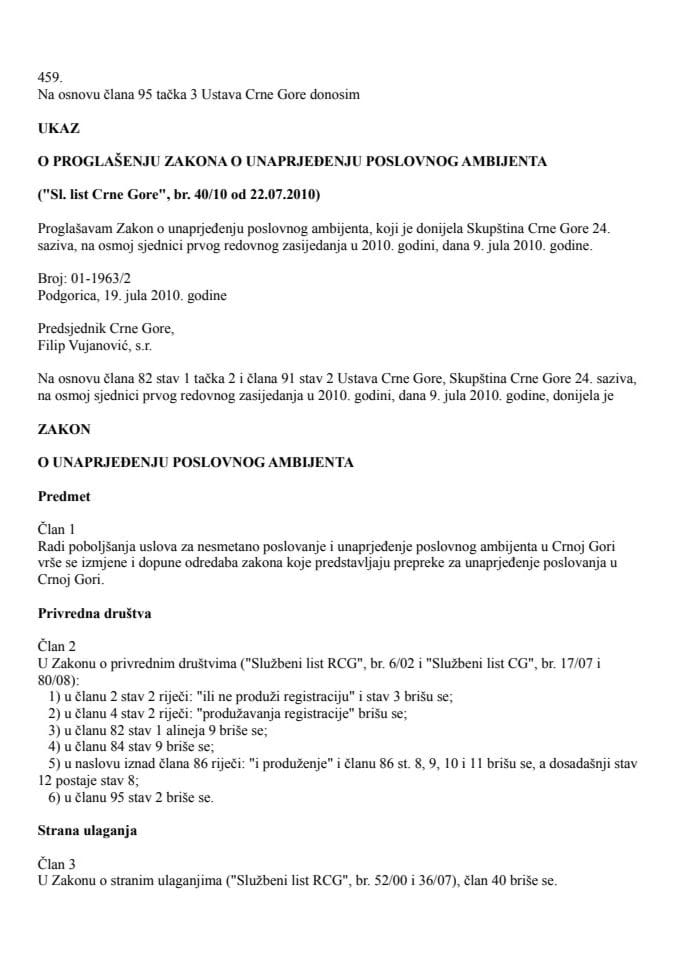 459.
Na osnovu člana 95 tačka 3 Ustava Crne Gore donosim

UKAZ

O PROGLAŠENJU ZAKONA O UNAPRJEĐENJU POSLOVNOG AMBIJENTA

("Sl. list Crne Gore", br. 40/10 od 22.07.2010)

Proglašavam Zakon o unaprjeđenju poslovnog ambijenta, koji je donijela Skupština Crne Gore 24. saziva, na osmoj sjednici prvog redovnog zasijedanja u 2010. godini, dana 9. jula 2010. godine.

Broj: 01-1963/2
Podgorica, 19. jula 2010. godine

Predsjednik Crne Gore,
Filip Vujanović, s.r.

Na osnovu člana 82 stav 1 tačka 2 i člana 91 stav 2 Ustava Crne Gore, Skupština Crne Gore 24. saziva, na osmoj sjednici prvog redovnog zasijedanja u 2010. godini, dana 9. jula 2010. godine, donijela je

ZAKON

O UNAPRJEĐENJU POSLOVNOG AMBIJENTA

Predmet

Član 1
Radi poboljšanja uslova za nesmetano poslovanje i unaprjeđenje poslovnog ambijenta u Crnoj Gori vrše se izmjene i dopune odredaba zakona koje predstavljaju prepreke za unaprjeđenje poslovanja u Crnoj Gori.

Privredna društva

Član 2
U Zakonu o privrednim društvima ("Službeni list RCG", br. 6/02 i "Službeni list CG", br. 17/07 i 80/08):
1) u članu 2 stav 2 riječi: "ili ne produži registraciju" i stav 3 brišu se;
2) u članu 4 stav 2 riječi: "produžavanja registracije" brišu se;
3) u članu 82 stav 1 alineja 9 briše se;
4) u članu 84 stav 9 briše se;
5) u naslovu iznad člana 86 riječi: "i produženje" i članu 86 st. 8, 9, 10 i 11 brišu se, a dosadašnji stav 12 postaje stav 8;
6) u članu 95 stav 2 briše se.

Strana ulaganja

Član 3
U Zakonu o stranim ulaganjima ("Službeni list RCG", br. 52/00 i 36/07), član 40 briše se.